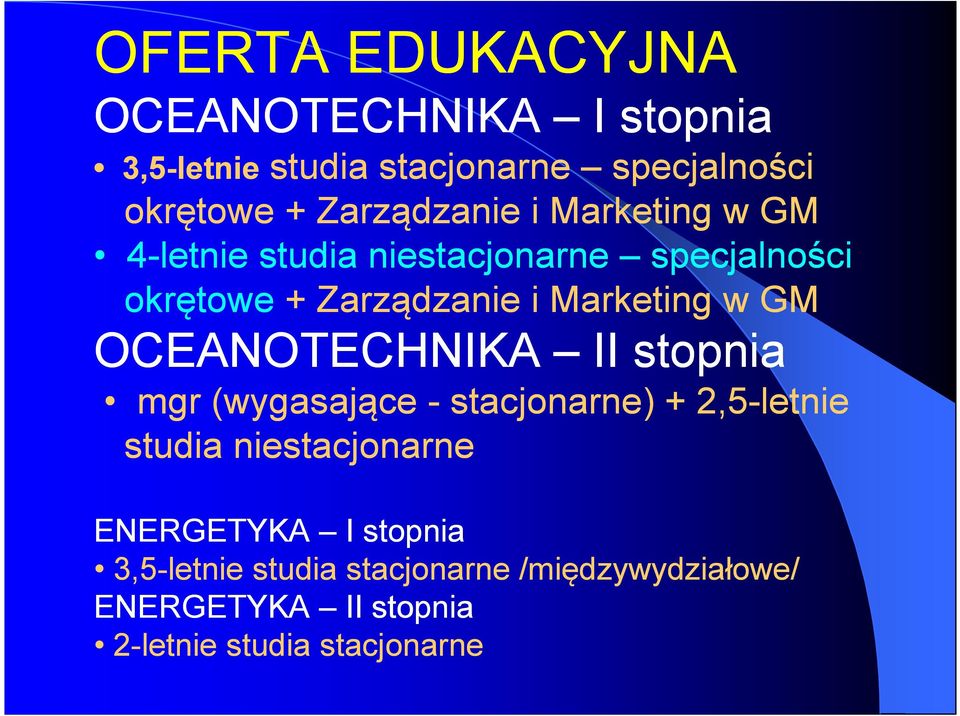 OFERTA EDUKACYJNA

OCEANOTECHNIKA – I stopnia

• 3,5-letnie studia stacjonarne – specjalności okrętowe + Zarządzanie i Marketing w GM

• 4-letnie studia niestacjonarne – specjalności okrętowe + Zarządzanie i Marketing w GM

OCEANOTECHNIKA – II stopnia

• mgr (wygasające - stacjonarne) + 2,5-letnie studia niestacjonarne

ENERGETYKA – I stopnia

• 3,5-letnie studia stacjonarne /międzywydziałowe/

ENERGETYKA – II stopnia

• 2-letnie studia stacjonarne